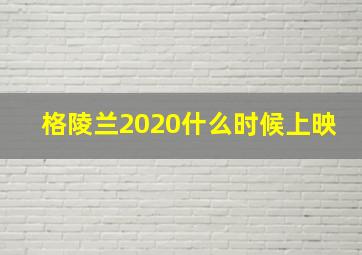 格陵兰2020什么时候上映